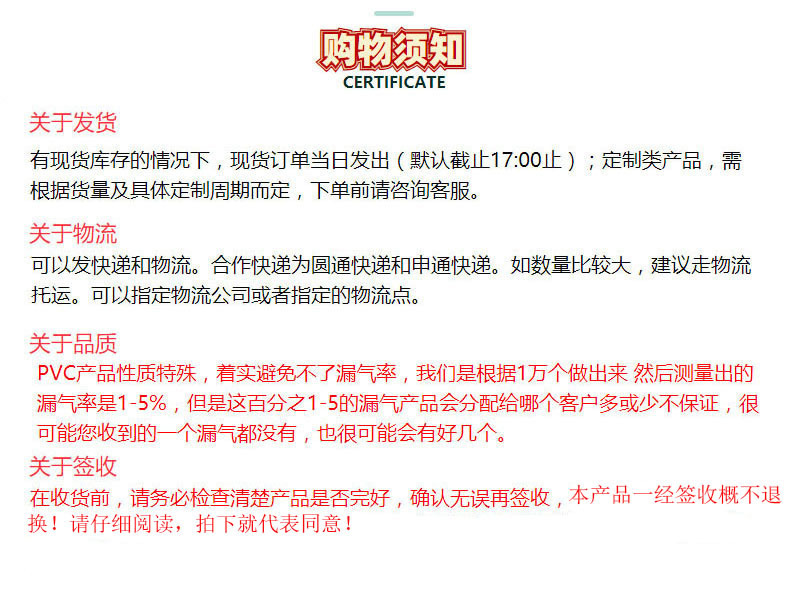 购物须知
CERTIFICATE

关于发货

有现货库存的情况下，现货订单当日发出（默认截止17:00止）；定制类产品，需根据货量及具体定制周期而定，下单前请咨询客服。

关于物流

可以发快递和物流。合作快递为圆通快递和申通快递。如数量比较大，建议走物流托运。可以指定物流公司或者指定的物流点。

关于品质

PVC产品性质特殊，着实避免不了漏气率，我们是根据1万个做出来 然后测量出的漏气率是1-5%，但是这百分之1-5的漏气产品会分配给哪个客户多或少不保证，很可能您收到的一个漏气都没有，也很可能会有好几个。

关于签收

在收货前，请务必检查清楚产品是否完好，确认无误再签收，本产品一经签收概不退换！请仔细阅读，拍下就代表同意！